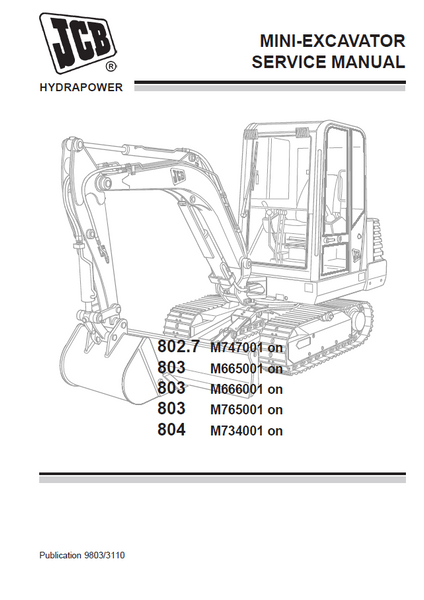 JCB®

HYDRAPOWER

MINI-EXCAVATOR
SERVICE MANUAL

JCB

802.7 M747001 on
803 M665001 on
803 M666001 on
803 M765001 on
804 M734001 on

Publication 9803/3110